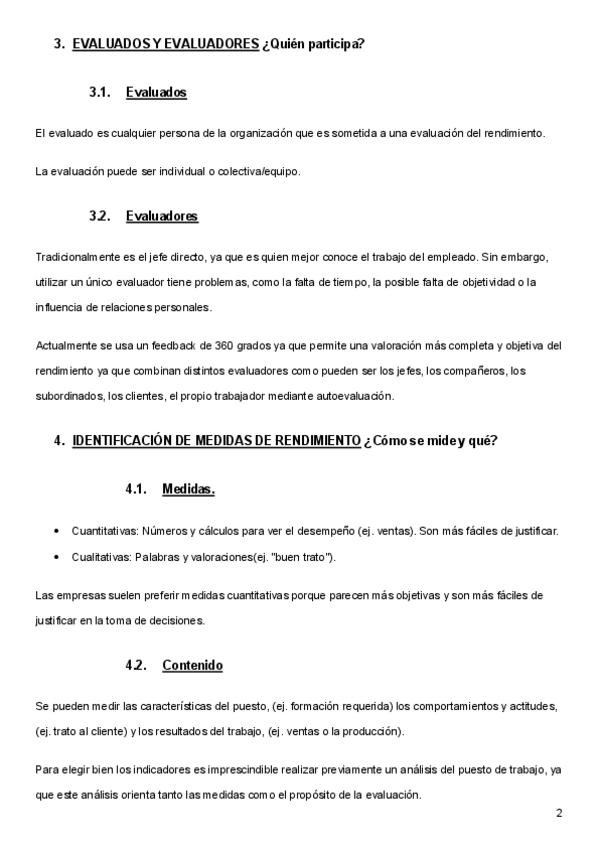 3. EVALUADOS Y EVALUADORES ¿Quién participa?

3.1. Evaluados

El evaluado es cualquier persona de la organización que es sometida a una evaluación del rendimiento.

La evaluación puede ser individual o colectiva/equipo.

3.2. Evaluadores

Tradicionalmente es el jefe directo, ya que es quien mejor conoce el trabajo del empleado. Sin embargo, utilizar un único evaluador tiene problemas, como la falta de tiempo, la posible falta de objetividad o la influencia de relaciones personales.

Actualmente se usa un feedback de 360 grados ya que permite una valoración más completa y objetiva del rendimiento ya que combinan distintos evaluadores como pueden ser los jefes, los compañeros, los subordinados, los clientes, el propio trabajador mediante autoevaluación.

4. IDENTIFICACIÓN DE MEDIDAS DE RENDIMIENTO ¿Cómo se mide y qué?

4.1. Medidas.

• Cuantitativas: Números y cálculos para ver el desempeño (ej. ventas). Son más fáciles de justificar.
• Cualitativas: Palabras y valoraciones(ej. "buen trato").

Las empresas suelen preferir medidas cuantitativas porque parecen más objetivas y son más fáciles de justificar en la toma de decisiones.

4.2. Contenido

Se pueden medir las características del puesto, (ej. formación requerida) los comportamientos y actitudes, (ej. trato al cliente) y los resultados del trabajo, (ej. ventas o la producción).

Para elegir bien los indicadores es imprescindible realizar previamente un análisis del puesto de trabajo, ya que este análisis orienta tanto las medidas como el propósito de la evaluación.

2